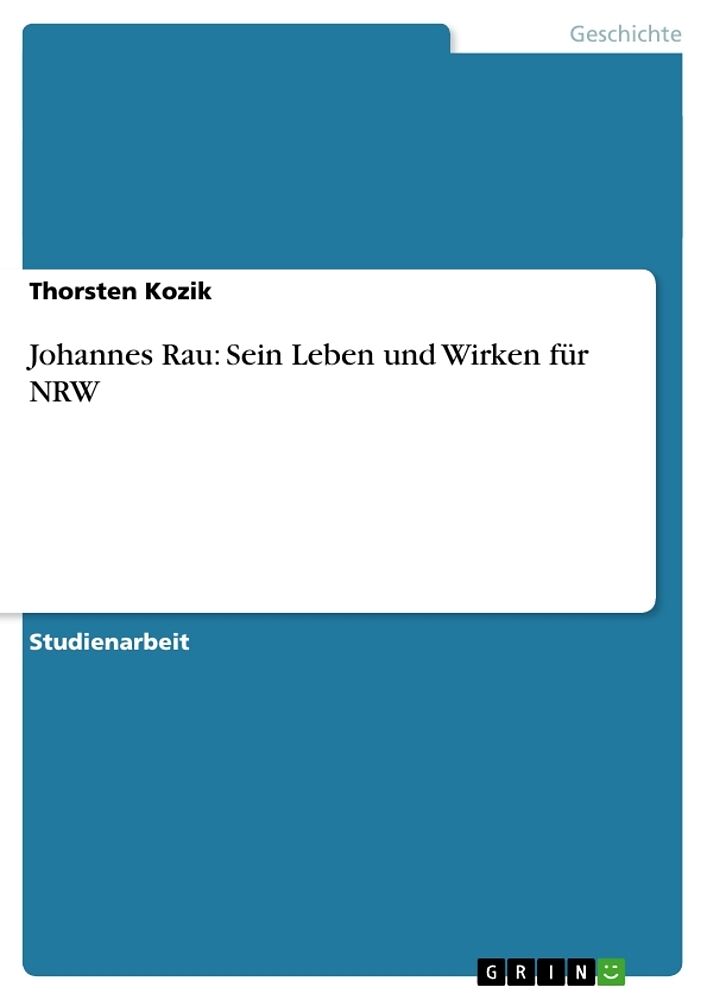 Geschichte

Thorsten Kozik

Johannes Rau: Sein Leben und Wirken für NRW

Studienarbeit

GRIN